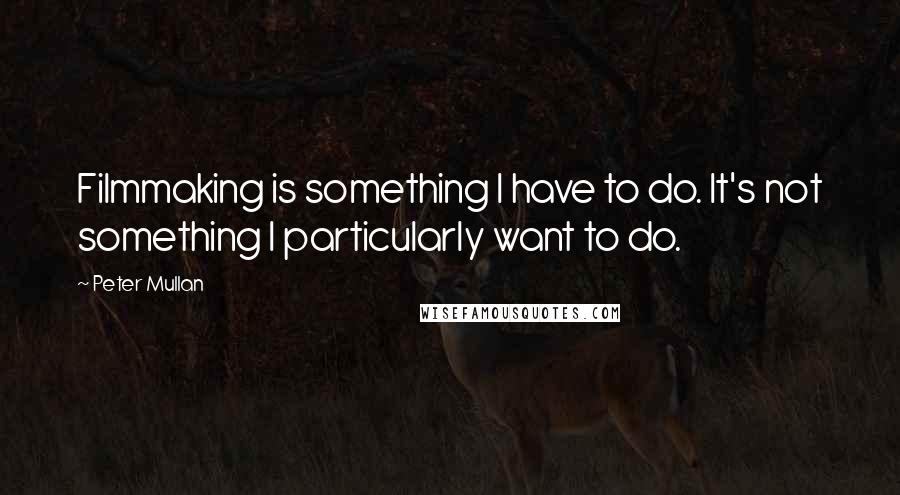 Filmmaking is something I have to do. It's not something I particularly want to do.

~ Peter Mullan

WISEFAMOUSQUOTES.COM